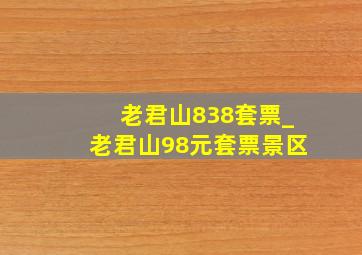 老君山838套票_
老君山98元套票景区